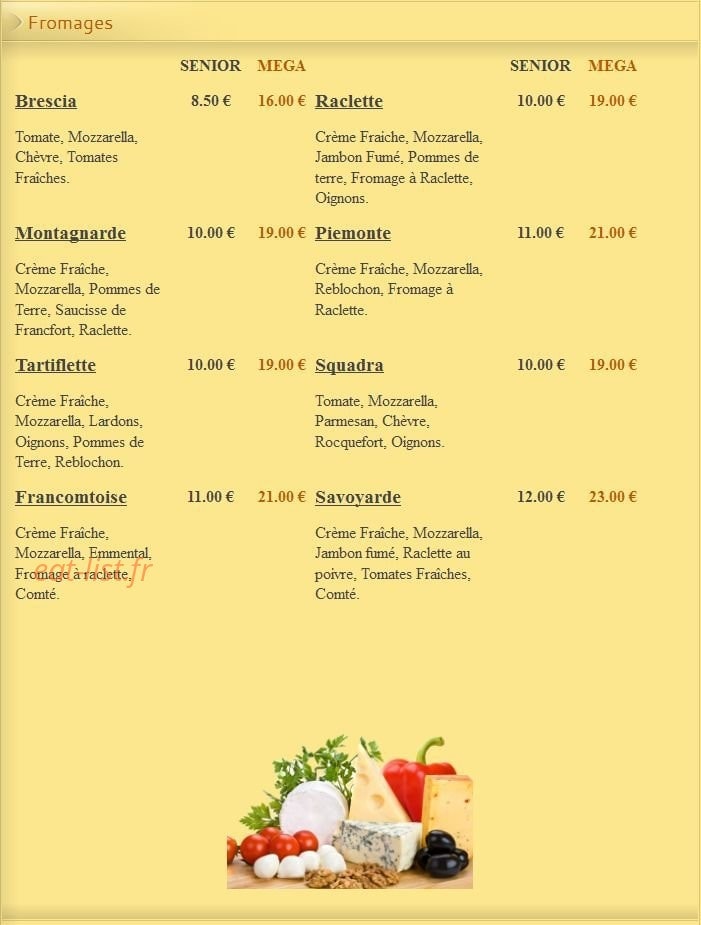 Fromages

SENIOR MEGA

Brescia 8.50 € 16.00 €

Tomate, Mozzarella, Chèvre, Tomates Fraîches.

Montagnarde 10.00 € 19.00 €

Crème Fraîche, Mozzarella, Pommes de Terre, Saucisse de Francfort, Raclette.

Tartiflette 10.00 € 19.00 €

Crème Fraîche, Mozzarella, Lardons, Oignons, Pommes de Terre, Reblochon.

Francomtoise 11.00 € 21.00 €

Crème Fraîche, Mozzarella, Emmental, Fromage à raclette, Comté.

eat-list.fr

SENIOR MEGA

Raclette 10.00 € 19.00 €

Crème Fraiche, Mozzarella, Jambon Fumé, Pommes de terre, Fromage à Raclette, Oignons.

Piemonte 11.00 € 21.00 €

Crème Fraîche, Mozzarella, Reblochon, Fromage à Raclette.

Squadra 10.00 € 19.00 €

Tomate, Mozzarella, Parmesan, Chèvre, Rocquefort, Oignons.

Savoyarde 12.00 € 23.00 €

Crème Fraîche, Mozzarella, Jambon fumé, Raclette au poivre, Tomates Fraîches, Comté.